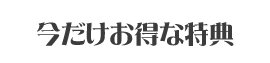 今だけお得な特典